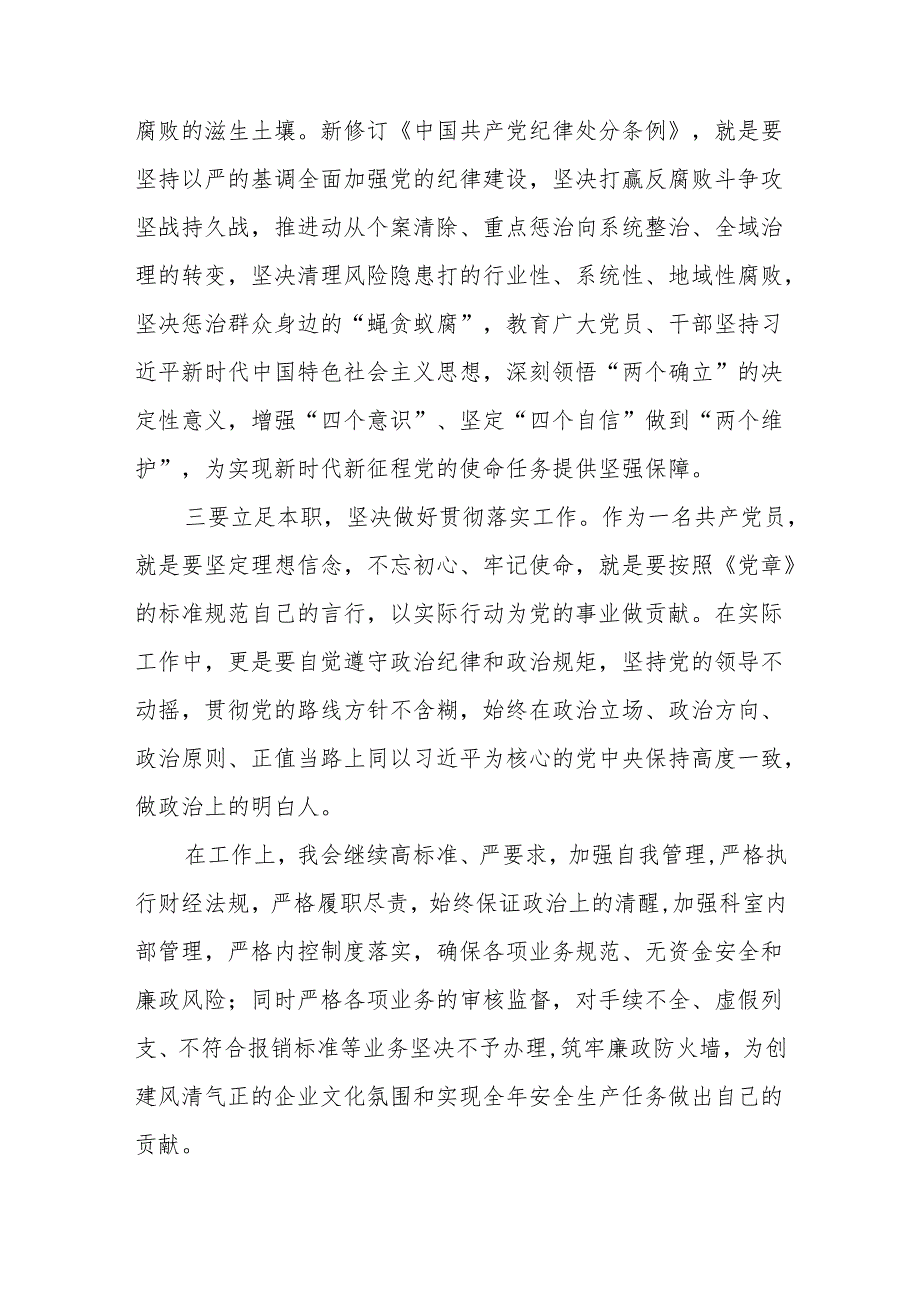 腐败的滋生土壤。新修订《中国共产党纪律处分条例》，就是要坚持以严的基调全面加强党的纪律建设，坚决打赢反腐败斗争攻坚战持久战，推进动从个案清除、重点惩治向系统整治、全域治理的转变，坚决清理风险隐患打的行业性、系统性、地域性腐败，坚决惩治群众身边的“蝇贪蚁腐”，教育广大党员、干部坚持习近平新时代中国特色社会主义思想，深刻领悟“两个确立”的决定性意义，增强“四个意识”、坚定“四个自信”做到“两个维护”，为实现新时代新征程党的使命任务提供坚强保障。

三要立足本职，坚决做好贯彻落实工作。作为一名共产党员，就是要坚定理想信念，不忘初心、牢记使命，就是要按照《党章》的标准规范自己的言行，以实际行动为党的事业做贡献。在实际工作中，更是要自觉遵守政治纪律和政治规矩，坚持党的领导不动摇，贯彻党的路线方针不含糊，始终在政治立场、政治方向、政治原则、正值当路上同以习近平为核心的党中央保持高度一致，做政治上的明白人。

在工作上，我会继续高标准、严要求，加强自我管理,严格执行财经法规，严格履职尽责，始终保证政治上的清醒,加强科室内部管理，严格内控制度落实，确保各项业务规范、无资金安全和廉政风险；同时严格各项业务的审核监督，对手续不全、虚假列支、不符合报销标准等业务坚决不予办理,筑牢廉政防火墙，为创建风清气正的企业文化氛围和实现全年安全生产任务做出自己的贡献。